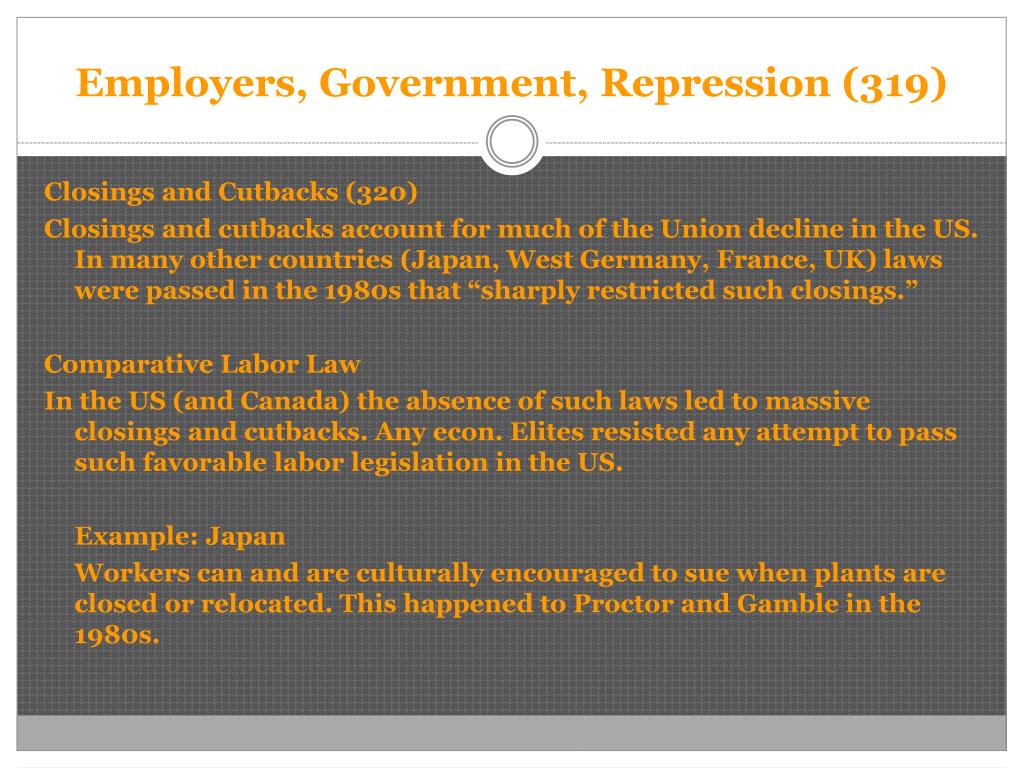 Employers, Government, Repression (319)

Closings and Cutbacks (320)

Closings and cutbacks account for much of the Union decline in the US. In many other countries (Japan, West Germany, France, UK) laws were passed in the 1980s that “sharply restricted such closings.”

Comparative Labor Law

In the US (and Canada) the absence of such laws led to massive closings and cutbacks. Any econ. Elites resisted any attempt to pass such favorable labor legislation in the US.

Example: Japan

Workers can and are culturally encouraged to sue when plants are closed or relocated. This happened to Proctor and Gamble in the 1980s.